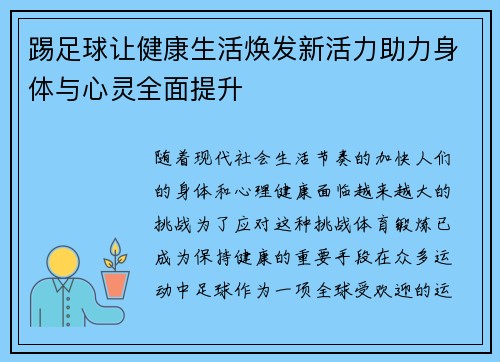 踢足球让健康生活焕发新活力助力身体与心灵全面提升

随着现代社会生活节奏的加快人们的身体和心理健康面临越来越大的挑战为了应对这种挑战体育锻炼已成为保持健康的重要手段在众多运动中足球作为一项全球受欢迎的运